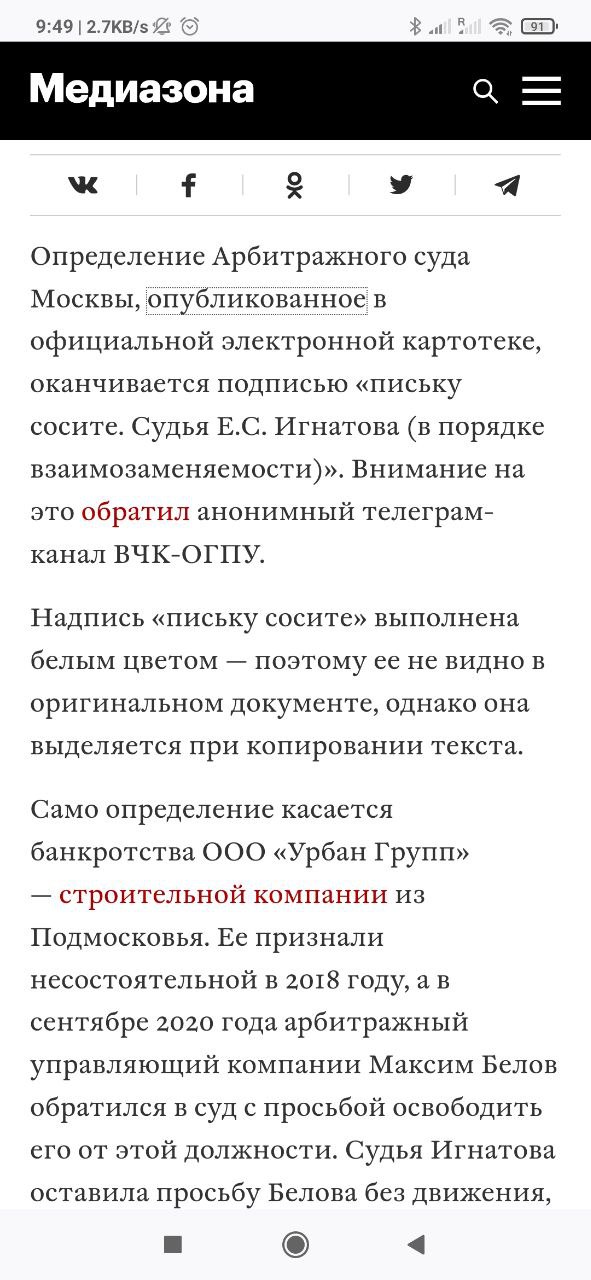 9:49 | 2.7KB/s

91

Медиазона

Определение Арбитражного суда Москвы, опубликованное в официальной электронной картотеке, оканчивается подписью «письку сосите. Судья Е.С. Игнатова (в порядке взаимозаменяемости)». Внимание на это обратил анонимный телеграм-канал ВЧК-ОГПУ.

Надпись «письку сосите» выполнена белым цветом — поэтому ее не видно в оригинальном документе, однако она выделяется при копировании текста.

Само определение касается банкротства ООО «Урбан Групп» — строительной компании из Подмосковья. Ее признали несостоятельной в 2018 году, а в сентябре 2020 года арбитражный управляющий компании Максим Белов обратился в суд с просьбой освободить его от этой должности. Судья Игнатова оставила просьбу Белова без движения,